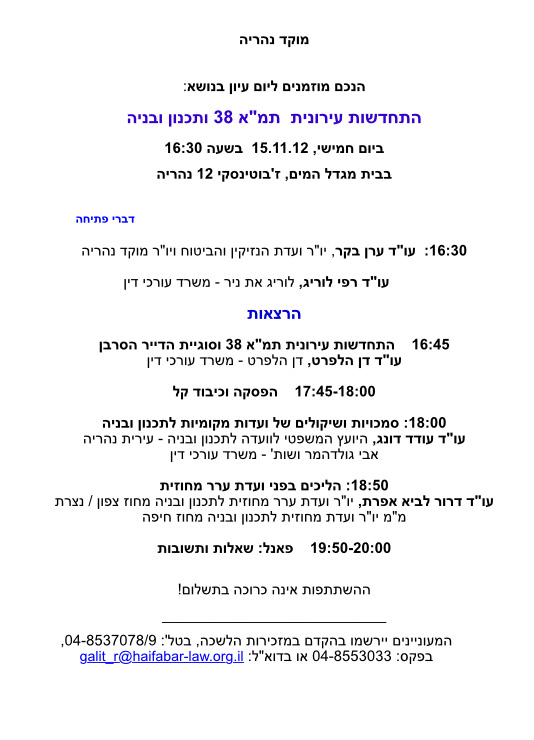 מוקד נהריה

הנכם מוזמנים ליום עיון בנושא:

התחדשות עירונית תמ"א 38 ותכנון ובניה

ביום חמישי, 15.11.12 בשעה 16:30

בבית מגדל המים, ז'בוטינסקי 12 נהריה

דברי פתיחה

16:30: עו"ד ערן בקר, יו"ר ועדת הנזיקין והביטוח ויו"ר מוקד נהריה

עו"ד רפי לוריג, לוריג את ניר - משרד עורכי דין

הרצאות

16:45 התחדשות עירונית תמ"א 38 וסוגיית הדייר הסרבן
עו"ד דן הלפרט, דן הלפרט - משרד עורכי דין

17:45-18:00 הפסקה וכיבוד קל

18:00: סמכויות ושיקולים של ועדות מקומיות לתכנון ובניה
עו"ד עודד דונג, היועץ המשפטי לוועדה לתכנון ובניה - עירית נהריה
אבי גולדהמר ושות' - משרד עורכי דין

18:50: הליכים בפני ועדת ערר מחוזית
עו"ד דרור לביא אפרת, יו"ר ועדת ערר מחוזית לתכנון ובניה מחוז צפון / נצרת
מ"מ יו"ר ועדת מחוזית לתכנון ובניה מחוז חיפה

19:50-20:00 פאנל: שאלות ותשובות

ההשתתפות אינה כרוכה בתשלום!

המעוניינים יירשמו בהקדם במזכירות הלשכה, בטל': 04-8537078/9,
בפקס: 04-8553033 או בדוא"ל: galit_r@haifabar-law.org.il